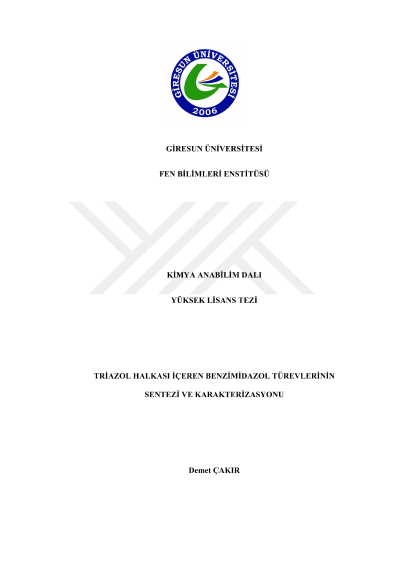 GİRESUN ÜNİVERSİTESİ
2006

GİRESUN ÜNİVERSİTESİ

FEN BİLİMLERİ ENSTİTÜSÜ

KİMYA ANABİLİM DALI

YÜKSEK LİSANS TEZİ

TRİAZOL HALKASI İÇEREN BENZİMİDAZOL TÜREVLERİNİN

SENTEZİ VE KARAKTERİZASYONU

Demet ÇAKIR